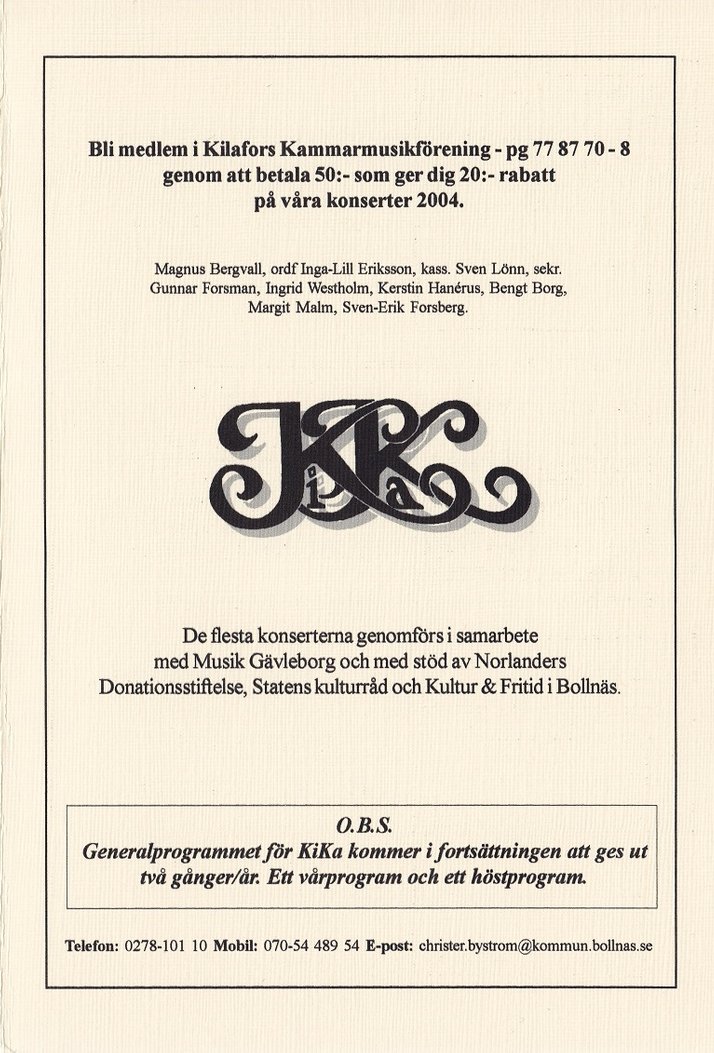 Bli medlem i Kilafors Kammarmusikförening - pg 77 87 70 - 8 genom att betala 50:- som ger dig 20:- rabatt på våra konserter 2004.

Magnus Bergvall, ordf Inga-Lill Eriksson, kass. Sven Lönn, sekr. Gunnar Forsman, Ingrid Westholm, Kerstin Hanérus, Bengt Borg, Margit Malm, Sven-Erik Forsberg.

KiKa

De flesta konserterna genomförs i samarbete med Musik Gävleborg och med stöd av Norlanders Donationsstiftelse, Statens kulturråd och Kultur & Fritid i Bollnäs.

O.B.S.
Generalprogrammet för KiKa kommer i fortsättningen att ges ut två gånger/år. Ett vårprogram och ett höstprogram.

Telefon: 0278-101 10 Mobil: 070-54 489 54 E-post: christer.bystrom@kommun.bollnas.se